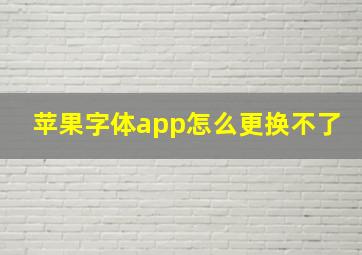 苹果字体app怎么更换不了